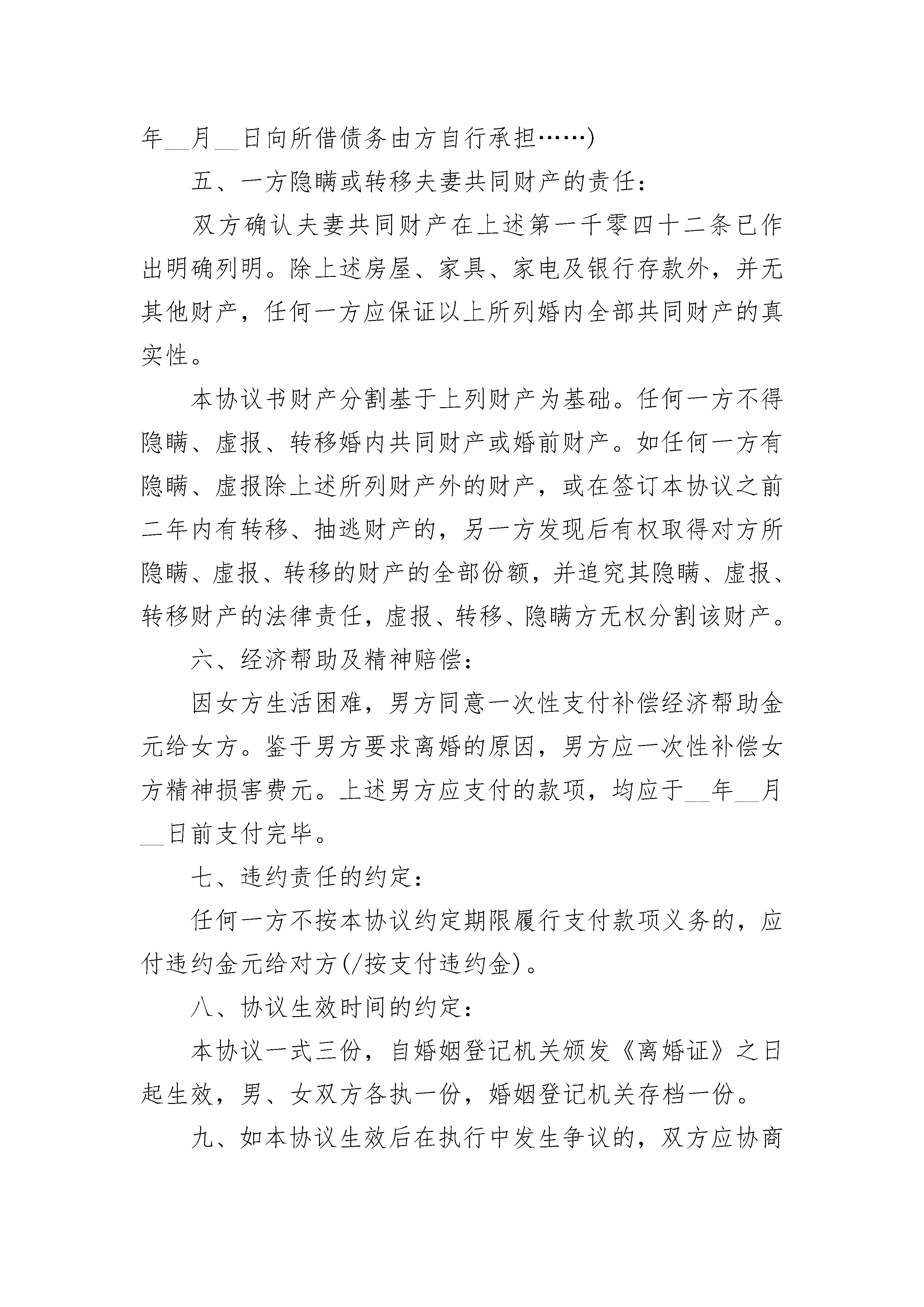 年__月__日向所借债务由方自行承担……)

五、一方隐瞒或转移夫妻共同财产的责任：

双方确认夫妻共同财产在上述第一千零四十二条已作出明确列明。除上述房屋、家具、家电及银行存款外，并无其他财产，任何一方应保证以上所列婚内全部共同财产的真实性。

本协议书财产分割基于上列财产为基础。任何一方不得隐瞒、虚报、转移婚内共同财产或婚前财产。如任何一方有隐瞒、虚报除上述所列财产外的财产，或在签订本协议之前二年内有转移、抽逃财产的，另一方发现后有权取得对方所隐瞒、虚报、转移的财产的全部份额，并追究其隐瞒、虚报、转移财产的法律责任，虚报、转移、隐瞒方无权分割该财产。

六、经济帮助及精神赔偿：

因女方生活困难，男方同意一次性支付补偿经济帮助金元给女方。鉴于男方要求离婚的原因，男方应一次性补偿女方精神损害费元。上述男方应支付的款项，均应于__年__月__日前支付完毕。

七、违约责任的约定：

任何一方不按本协议约定期限履行支付款项义务的，应付违约金元给对方(/按支付违约金)。

八、协议生效时间的约定：

本协议一式三份，自婚姻登记机关颁发《离婚证》之日起生效，男、女双方各执一份，婚姻登记机关存档一份。

九、如本协议生效后在执行中发生争议的，双方应协商